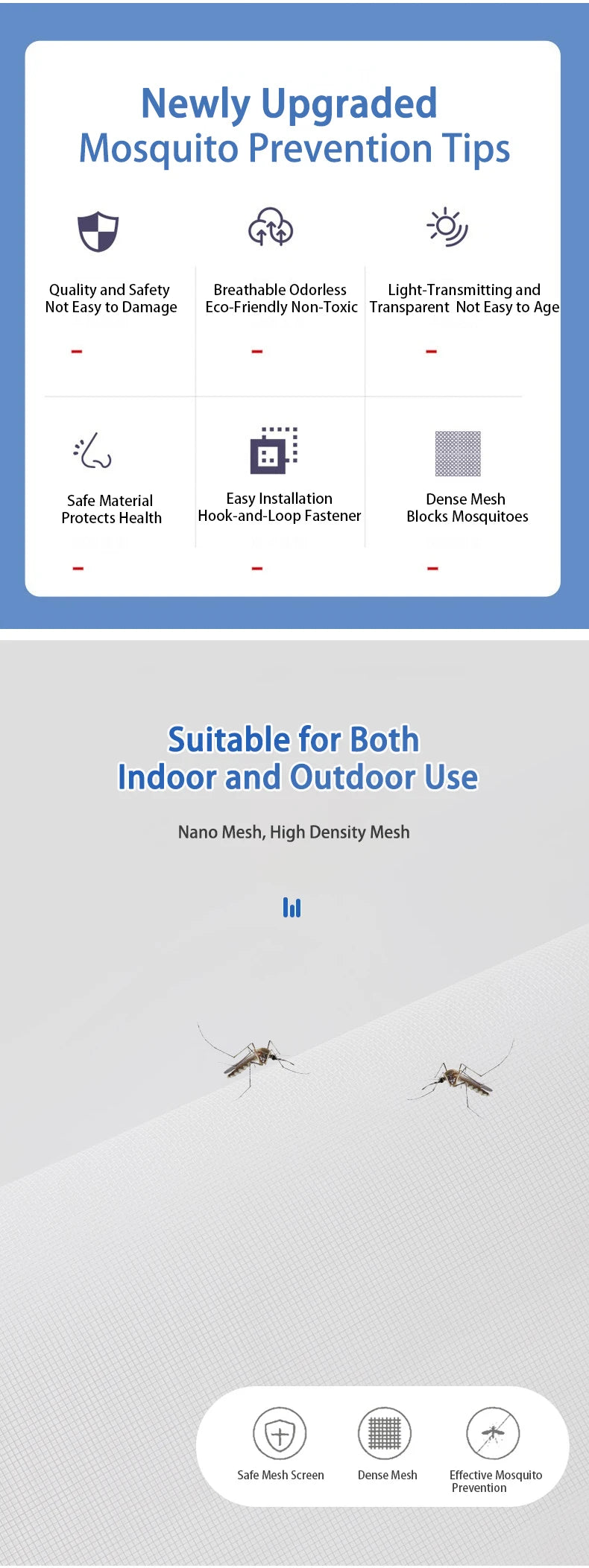 Newly Upgraded
Mosquito Prevention Tips

Quality and Safety
Not Easy to Damage

Breathable Odorless
Eco-Friendly Non-Toxic

Light-Transmitting and
Transparent Not Easy to Age

Safe Material
Protects Health

Easy Installation
Hook-and-Loop Fastener

Dense Mesh
Blocks Mosquitoes

Suitable for Both
Indoor and Outdoor Use

Nano Mesh, High Density Mesh

Safe Mesh Screen

Dense Mesh

Effective Mosquito Prevention